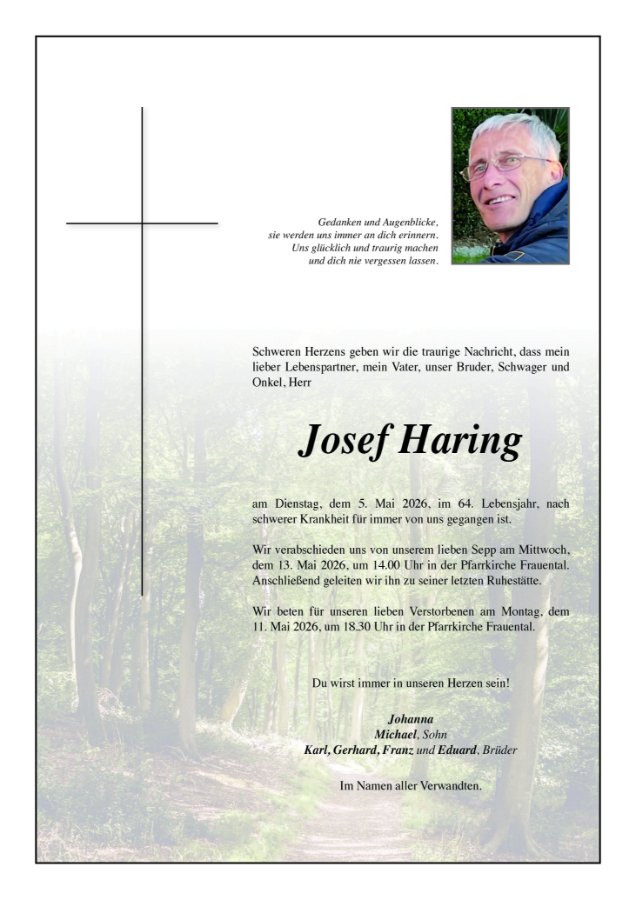 Gedanken und Augenblicke,
sie werden uns immer an dich erinnern.
Uns glücklich und traurig machen
und dich nie vergessen lassen.

Schweren Herzens geben wir die traurige Nachricht, dass mein lieber Lebenspartner, mein Vater, unser Bruder, Schwager und Onkel, Herr

Josef Haring

am Dienstag, dem 5. Mai 2026, im 64. Lebensjahr, nach schwerer Krankheit für immer von uns gegangen ist.

Wir verabschieden uns von unserem lieben Sepp am Mittwoch, dem 13. Mai 2026, um 14.00 Uhr in der Pfarrkirche Frauental. Anschließend geleiten wir ihn zu seiner letzten Ruhestätte.

Wir beten für unseren lieben Verstorbenen am Montag, dem 11. Mai 2026, um 18.30 Uhr in der Pfarrkirche Frauental.

Du wirst immer in unseren Herzen sein!

Johanna
Michael, Sohn
Karl, Gerhard, Franz und Eduard, Brüder

Im Namen aller Verwandten.